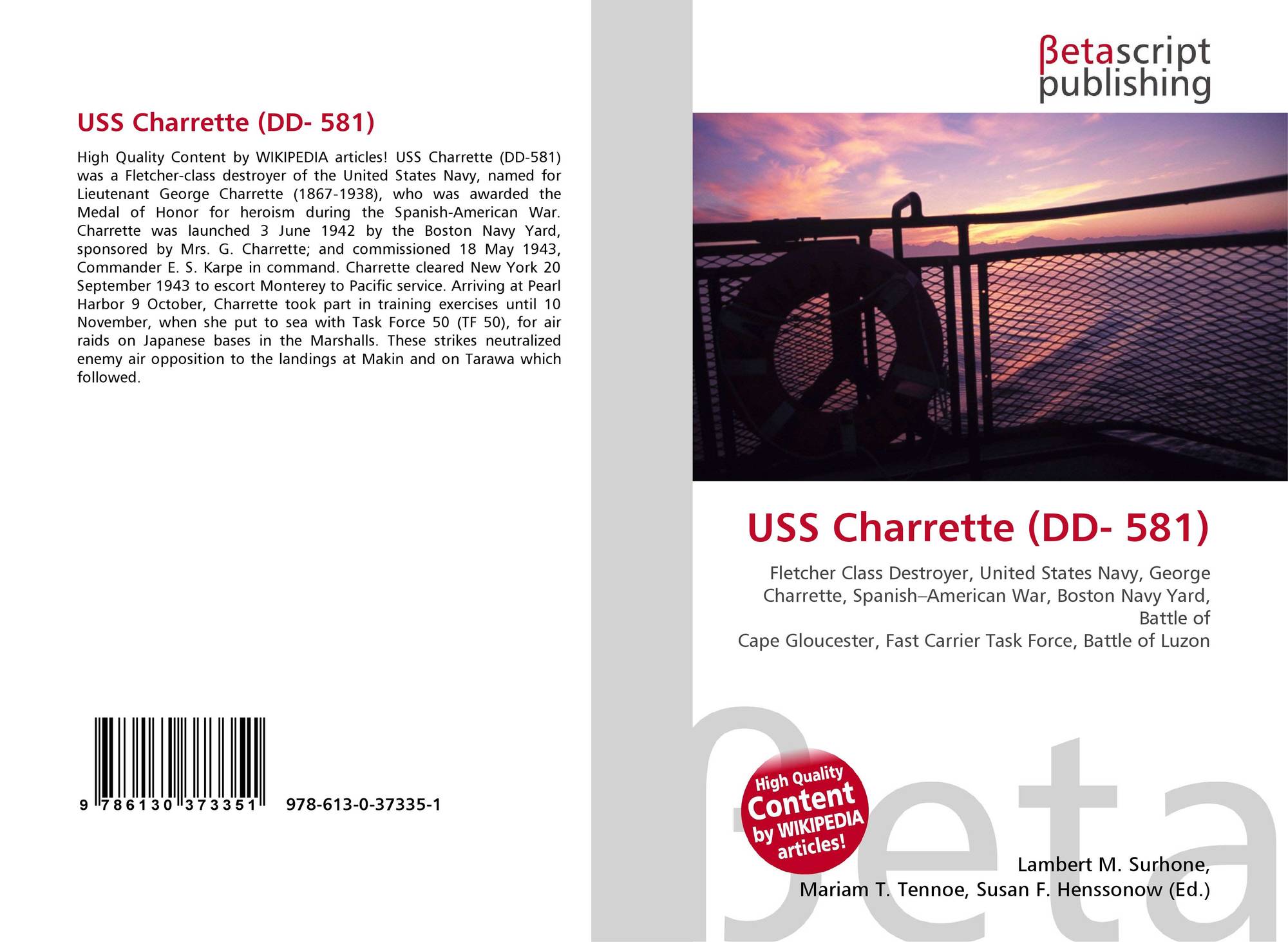 USS Charrette (DD- 581)

High Quality Content by WIKIPEDIA articles! USS Charrette (DD-581) was a Fletcher-class destroyer of the United States Navy, named for Lieutenant George Charrette (1867-1938), who was awarded the Medal of Honor for heroism during the Spanish-American War. Charrette was launched 3 June 1942 by the Boston Navy Yard, sponsored by Mrs. G. Charrette; and commissioned 18 May 1943, Commander E. S. Karpe in command. Charrette cleared New York 20 September 1943 to escort Monterey to Pacific service. Arriving at Pearl Harbor 9 October, Charrette took part in training exercises until 10 November, when she put to sea with Task Force 50 (TF 50), for air raids on Japanese bases in the Marshalls. These strikes neutralized enemy air opposition to the landings at Makin and on Tarawa which followed.

9 786130 373351 978-613-0-37335-1

βetascript publishing

USS Charrette (DD- 581)

Fletcher Class Destroyer, United States Navy, George Charrette, Spanish–American War, Boston Navy Yard, Battle of
Cape Gloucester, Fast Carrier Task Force, Battle of Luzon

High Quality Content by WIKIPEDIA articles!

Lambert M. Surhone,
Mariam T. Tennoe, Susan F. Henssonow (Ed.)

βeta